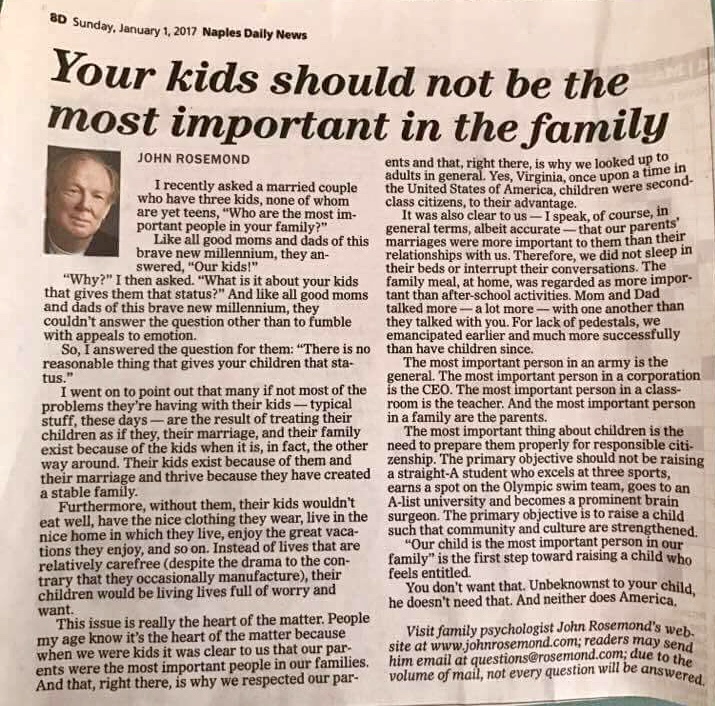 8D Sunday, January 1, 2017 Naples Daily News

Your kids should not be the most important in the family

JOHN ROSEMOND

I recently asked a married couple who have three kids, none of whom are yet teens, "Who are the most important people in your family?"

Like all good moms and dads of this brave new millennium, they answered, "Our kids!"

"Why?" I then asked. "What is it about your kids that gives them that status?" And like all good moms and dads of this brave new millennium, they couldn't answer the question other than to fumble with appeals to emotion.

So, I answered the question for them: "There is no reasonable thing that gives your children that status."

I went on to point out that many if not most of the problems they're having with their kids — typical stuff, these days — are the result of treating their children as if they, their marriage, and their family exist because of the kids when it is, in fact, the other way around. Their kids exist because of them and their marriage and thrive because they have created a stable family.

Furthermore, without them, their kids wouldn't eat well, have the nice clothing they wear, live in the nice home in which they live, enjoy the great vacations they enjoy, and so on. Instead of lives that are relatively carefree (despite the drama to the contrary that they occasionally manufacture), their children would be living lives full of worry and want.

This issue is really the heart of the matter. People my age know it's the heart of the matter because when we were kids it was clear to us that our parents were the most important people in our families. And that, right there, is why we respected our parents and that, right there, is why we looked up to adults in general. Yes, Virginia, once upon a time in the United States of America, children were second-class citizens, to their advantage.

It was also clear to us — I speak, of course, in general terms, albeit accurate — that our parents' marriages were more important to them than their relationships with us. Therefore, we did not sleep in their beds or interrupt their conversations. The family meal, at home, was regarded as more important than after-school activities. Mom and Dad talked more — a lot more — with one another than they talked with you. For lack of pedestals, we emancipated earlier and much more successfully than have children since.

The most important person in an army is the general. The most important person in a corporation is the CEO. The most important person in a classroom is the teacher. And the most important person in a family are the parents.

The most important thing about children is the need to prepare them properly for responsible citizenship. The primary objective should not be raising a straight-A student who excels at three sports, earns a spot on the Olympic swim team, goes to an A-list university and becomes a prominent brain surgeon. The primary objective is to raise a child such that community and culture are strengthened.

"Our child is the most important person in our family" is the first step toward raising a child who feels entitled.

You don't want that. Unbeknownst to your child, he doesn't need that. And neither does America.

Visit family psychologist John Rosemond's website at www.johnrosemond.com; readers may send him email at questions@rosemond.com; due to the volume of mail, not every question will be answered.